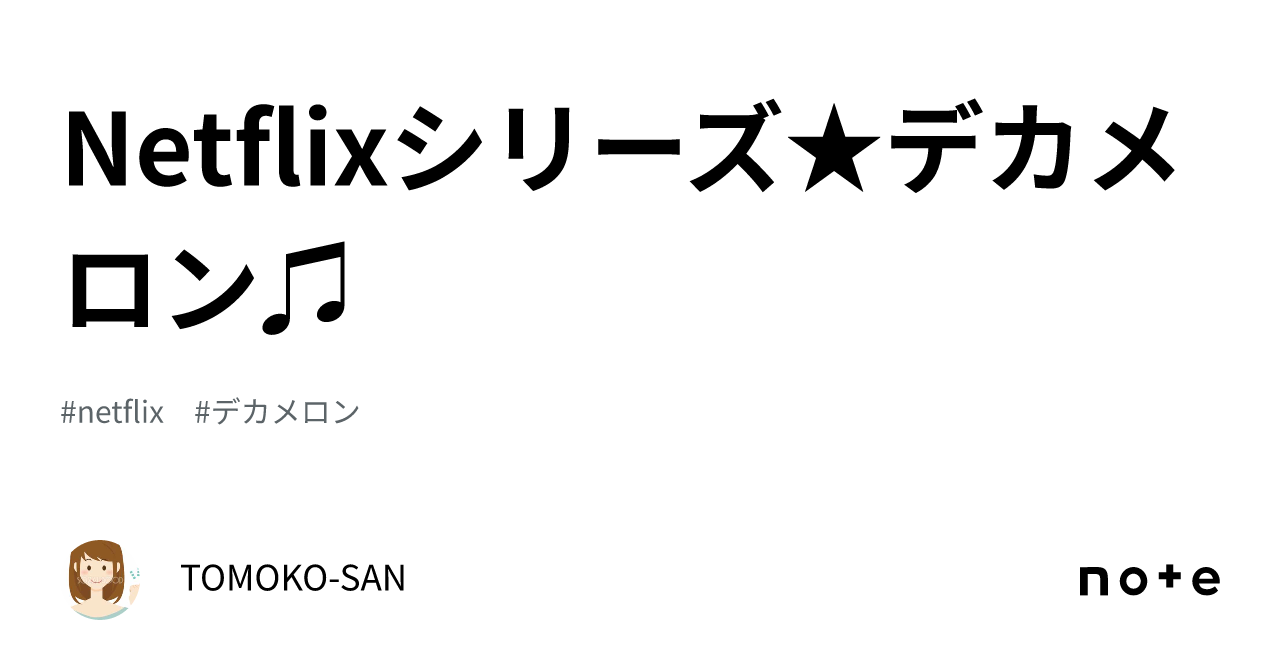 Netflixシリーズ★デカメロン♫

#netflix #デカメロン

TOMOKO-SAN

note